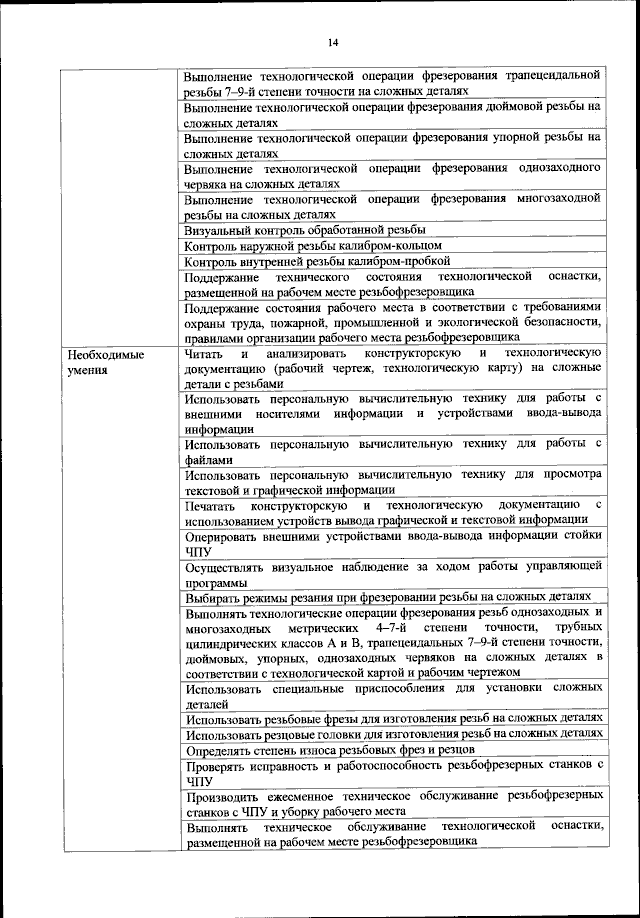 14

| | |
|---|---|
| | Выполнение технологической операции фрезерования трапецеидальной резьбы 7–9-й степени точности на сложных деталях |
| | Выполнение технологической операции фрезерования дюймовой резьбы на сложных деталях |
| | Выполнение технологической операции фрезерования упорной резьбы на сложных деталях |
| | Выполнение технологической операции фрезерования однозаходного червяка на сложных деталях |
| | Выполнение технологической операции фрезерования многозаходной резьбы на сложных деталях |
| | Визуальный контроль обработанной резьбы |
| | Контроль наружной резьбы калибром-кольцом |
| | Контроль внутренней резьбы калибром-пробкой |
| | Поддержание технического состояния технологической оснастки, размещенной на рабочем месте резьбофрезеровщика |
| | Поддержание состояния рабочего места в соответствии с требованиями охраны труда, пожарной, промышленной и экологической безопасности, правилами организации рабочего места резьбофрезеровщика |
| Необходимые умения | Читать и анализировать конструкторскую и технологическую документацию (рабочий чертеж, технологическую карту) на сложные детали с резьбами |
| | Использовать персональную вычислительную технику для работы с внешними носителями информации и устройствами ввода-вывода информации |
| | Использовать персональную вычислительную технику для работы с файлами |
| | Использовать персональную вычислительную технику для просмотра текстовой и графической информации |
| | Печатать конструкторскую и технологическую документацию с использованием устройств вывода графической и текстовой информации |
| | Оперировать внешними устройствами ввода-вывода информации стойки ЧПУ |
| | Осуществлять визуальное наблюдение за ходом работы управляющей программы |
| | Выбирать режимы резания при фрезеровании резьбы на сложных деталях |
| | Выполнять технологические операции фрезерования резьб однозаходных и многозаходных метрических 4–7-й степени точности, трубных цилиндрических классов А и В, трапецеидальных 7–9-й степени точности, дюймовых, упорных, однозаходных червяков на сложных деталях в соответствии с технологической картой и рабочим чертежом |
| | Использовать специальные приспособления для установки сложных деталей |
| | Использовать резьбовые фрезы для изготовления резьб на сложных деталях |
| | Использовать резцовые головки для изготовления резьб на сложных деталях |
| | Определять степень износа резьбовых фрез и резцов |
| | Проверять исправность и работоспособность резьбофрезерных станков с ЧПУ |
| | Производить ежесменное техническое обслуживание резьбофрезерных станков с ЧПУ и уборку рабочего места |
| | Выполнять техническое обслуживание технологической оснастки, размещенной на рабочем месте резьбофрезеровщика |